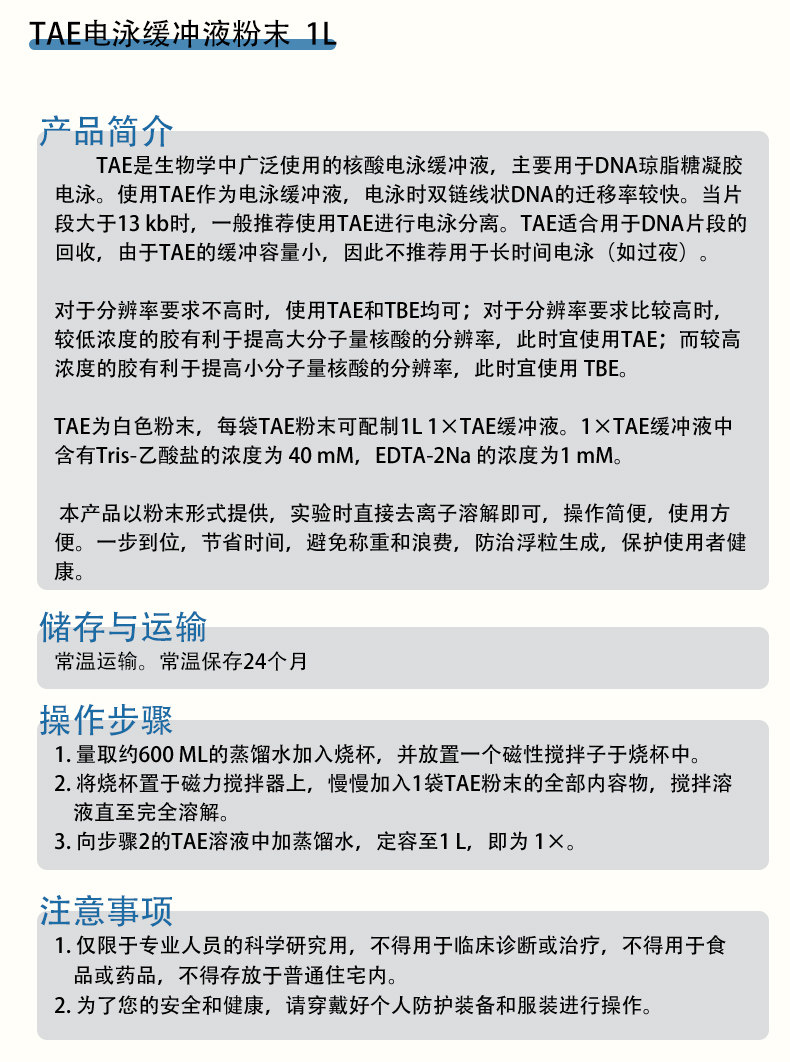 TAE电泳缓冲液粉末 1L

产品简介

TAE是生物学中广泛使用的核酸电泳缓冲液，主要用于DNA琼脂糖凝胶电泳。使用TAE作为电泳缓冲液，电泳时双链线状DNA的迁移率较快。当片段大于13 kb时，一般推荐使用TAE进行电泳分离。TAE适合用于DNA片段的回收，由于TAE的缓冲容量小，因此不推荐用于长时间电泳（如过夜）。

对于分辨率要求不高时，使用TAE和TBE均可；对于分辨率要求比较高时，较低浓度的胶有利于提高大分子量核酸的分辨率，此时宜使用TAE；而较高浓度的胶有利于提高小分子量核酸的分辨率，此时宜使用 TBE。

TAE为白色粉末，每袋TAE粉末可配制1L 1×TAE缓冲液。1×TAE缓冲液中含有Tris-乙酸盐的浓度为 40 mM，EDTA-2Na 的浓度为1 mM。

本产品以粉末形式提供，实验时直接去离子溶解即可，操作简便，使用方便。一步到位，节省时间，避免称重和浪费，防治浮粒生成，保护使用者健康。

储存与运输

常温运输。常温保存24个月

操作步骤

1. 量取约600 ML的蒸馏水加入烧杯，并放置一个磁性搅拌子于烧杯中。
2. 将烧杯置于磁力搅拌器上，慢慢加入1袋TAE粉末的全部内容物，搅拌溶液直至完全溶解。
3. 向步骤2的TAE溶液中加蒸馏水，定容至1 L，即为 1×。

注意事项

1. 仅限于专业人员的科学研究用，不得用于临床诊断或治疗，不得用于食品或药品，不得存放于普通住宅内。
2. 为了您的安全和健康，请穿戴好个人防护装备和服装进行操作。